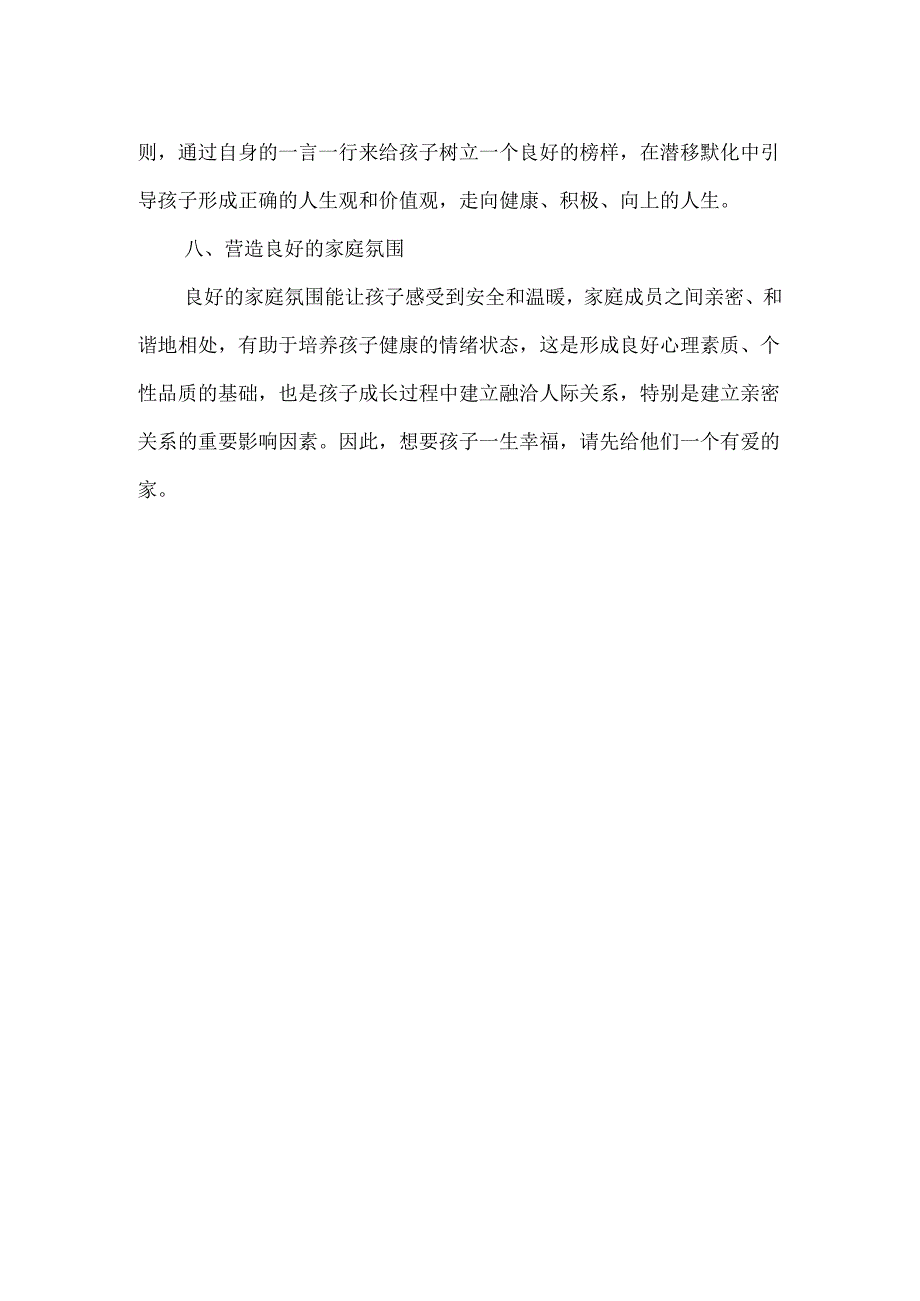 则，通过自身的一言一行来给孩子树立一个良好的榜样，在潜移默化中引导孩子形成正确的人生观和价值观，走向健康、积极、向上的人生。

八、营造良好的家庭氛围

良好的家庭氛围能让孩子感受到安全和温暖，家庭成员之间亲密、和谐地相处，有助于培养孩子健康的情绪状态，这是形成良好心理素质、个性品质的基础，也是孩子成长过程中建立融洽人际关系，特别是建立亲密关系的重要影响因素。因此，想要孩子一生幸福，请先给他们一个有爱的家。